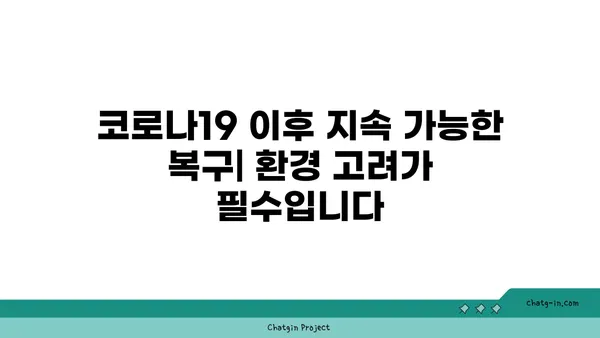 코로나19 이후 지속 가능한 복구| 환경 고려가 필수입니다

chatg-in.com

Chatgin Project